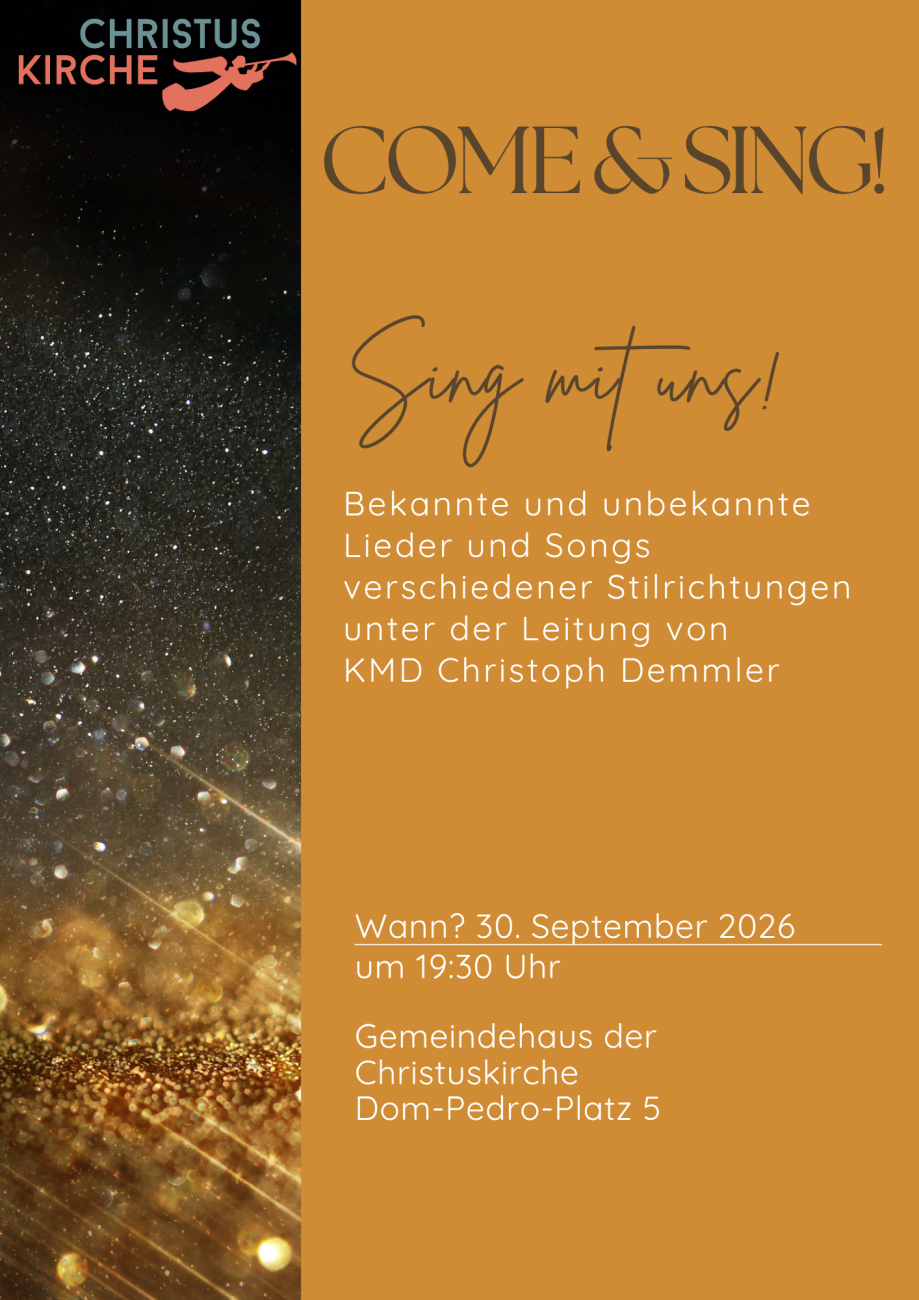 CHRISTUS
KIRCHE

COME & SING!

Sing mit uns!

Bekannte und unbekannte Lieder und Songs verschiedener Stilrichtungen unter der Leitung von KMD Christoph Demmler

Wann? 30. September 2026
um 19:30 Uhr

Gemeindehaus der
Christuskirche
Dom-Pedro-Platz 5